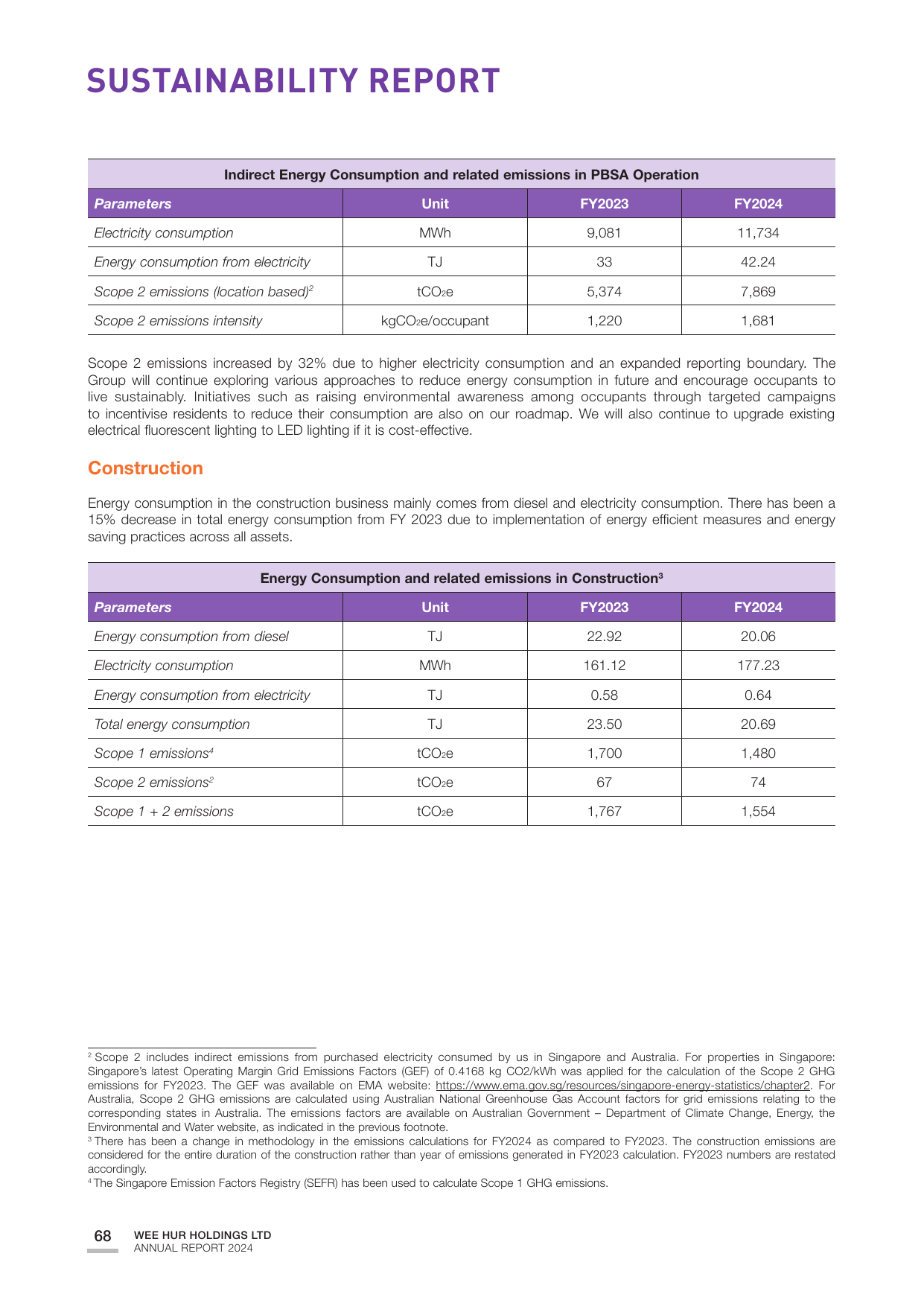 SUSTAINABILITY REPORT

| Indirect Energy Consumption and related emissions in PBSA Operation | | | |
|---|---|---|---|
| Parameters | Unit | FY2023 | FY2024 |
| Electricity consumption | MWh | 9,081 | 11,734 |
| Energy consumption from electricity | TJ | 33 | 42.24 |
| Scope 2 emissions (location based)$^{2}$ | $tCO_2e$ | 5,374 | 7,869 |
| Scope 2 emissions intensity | $kgCO_2e$/occupant | 1,220 | 1,681 |

Scope 2 emissions increased by 32% due to higher electricity consumption and an expanded reporting boundary. The Group will continue exploring various approaches to reduce energy consumption in future and encourage occupants to live sustainably. Initiatives such as raising environmental awareness among occupants through targeted campaigns to incentivise residents to reduce their consumption are also on our roadmap. We will also continue to upgrade existing electrical fluorescent lighting to LED lighting if it is cost-effective.

Construction

Energy consumption in the construction business mainly comes from diesel and electricity consumption. There has been a 15% decrease in total energy consumption from FY 2023 due to implementation of energy efficient measures and energy saving practices across all assets.

| Energy Consumption and related emissions in Construction$^{3}$ | | | |
|---|---|---|---|
| Parameters | Unit | FY2023 | FY2024 |
| Energy consumption from diesel | TJ | 22.92 | 20.06 |
| Electricity consumption | MWh | 161.12 | 177.23 |
| Energy consumption from electricity | TJ | 0.58 | 0.64 |
| Total energy consumption | TJ | 23.50 | 20.69 |
| Scope 1 emissions$^{4}$ | $tCO_2e$ | 1,700 | 1,480 |
| Scope 2 emissions$^{2}$ | $tCO_2e$ | 67 | 74 |
| Scope 1 + 2 emissions | $tCO_2e$ | 1,767 | 1,554 |

$^{2}$ Scope 2 includes indirect emissions from purchased electricity consumed by us in Singapore and Australia. For properties in Singapore: Singapore's latest Operating Margin Grid Emissions Factors (GEF) of 0.4168 kg CO2/kWh was applied for the calculation of the Scope 2 GHG emissions for FY2023. The GEF was available on EMA website: https://www.ema.gov.sg/resources/singapore-energy-statistics/chapter2. For Australia, Scope 2 GHG emissions are calculated using Australian National Greenhouse Gas Account factors for grid emissions relating to the corresponding states in Australia. The emissions factors are available on Australian Government – Department of Climate Change, Energy, the Environmental and Water website, as indicated in the previous footnote.

$^{3}$ There has been a change in methodology in the emissions calculations for FY2024 as compared to FY2023. The construction emissions are considered for the entire duration of the construction rather than year of emissions generated in FY2023 calculation. FY2023 numbers are restated accordingly.

$^{4}$ The Singapore Emission Factors Registry (SEFR) has been used to calculate Scope 1 GHG emissions.

68 WEE HUR HOLDINGS LTD
ANNUAL REPORT 2024